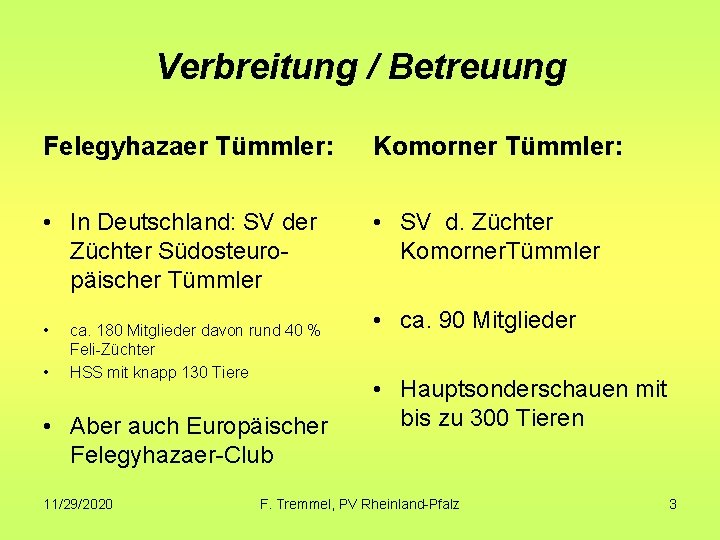 Verbreitung / Betreuung

Felegyhazaer Tümmler:

• In Deutschland: SV der Züchter Südosteuropäischer Tümmler

• ca. 180 Mitglieder davon rund 40 % Feli-Züchter
• HSS mit knapp 130 Tiere

• Aber auch Europäischer Felegyhazaer-Club

Komorner Tümmler:

• SV d. Züchter KomornerTümmler

• ca. 90 Mitglieder

• Hauptsonderschauen mit bis zu 300 Tieren

11/29/2020 F. Tremmel, PV Rheinland-Pfalz 3